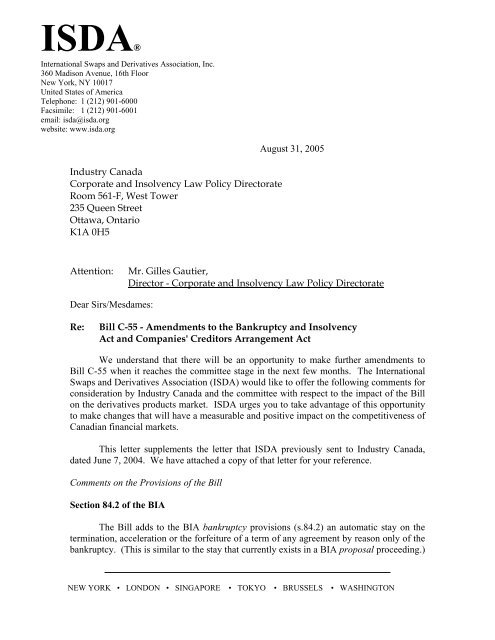 ISDA®

International Swaps and Derivatives Association, Inc.
360 Madison Avenue, 16th Floor
New York, NY 10017
United States of America
Telephone: 1 (212) 901-6000
Facsimile: 1 (212) 901-6001
email: isda@isda.org
website: www.isda.org

August 31, 2005

Industry Canada
Corporate and Insolvency Law Policy Directorate
Room 561-F, West Tower
235 Queen Street
Ottawa, Ontario
K1A 0H5

Attention: Mr. Gilles Gautier,
Director - Corporate and Insolvency Law Policy Directorate

Dear Sirs/Mesdames:

Re: Bill C-55 - Amendments to the Bankruptcy and Insolvency Act and Companies' Creditors Arrangement Act

We understand that there will be an opportunity to make further amendments to Bill C-55 when it reaches the committee stage in the next few months. The International Swaps and Derivatives Association (ISDA) would like to offer the following comments for consideration by Industry Canada and the committee with respect to the impact of the Bill on the derivatives products market. ISDA urges you to take advantage of this opportunity to make changes that will have a measurable and positive impact on the competitiveness of Canadian financial markets.

This letter supplements the letter that ISDA previously sent to Industry Canada, dated June 7, 2004. We have attached a copy of that letter for your reference.

Comments on the Provisions of the Bill

Section 84.2 of the BIA

The Bill adds to the BIA bankruptcy provisions (s.84.2) an automatic stay on the termination, acceleration or the forfeiture of a term of any agreement by reason only of the bankruptcy. (This is similar to the stay that currently exists in a BIA proposal proceeding.)

NEW YORK • LONDON • SINGAPORE • TOKYO • BRUSSELS • WASHINGTON